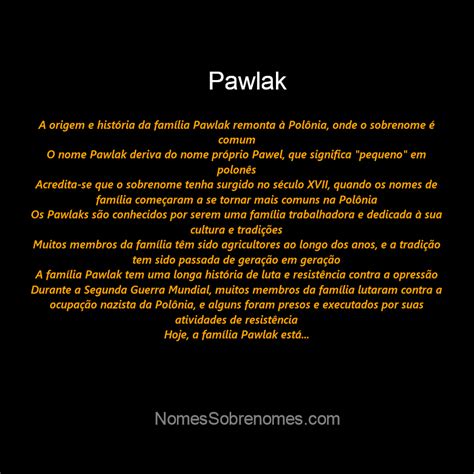 Pawlak

A origem e história da família Pawlak remonta à Polônia, onde o sobrenome é comum
O nome Pawlak deriva do nome próprio Pawel, que significa "pequeno" em polonês
Acredita-se que o sobrenome tenha surgido no século XVII, quando os nomes de família começaram a se tornar mais comuns na Polônia
Os Pawlaks são conhecidos por serem uma família trabalhadora e dedicada à sua cultura e tradições
Muitos membros da família têm sido agricultores ao longo dos anos, e a tradição tem sido passada de geração em geração
A família Pawlak tem uma longa história de luta e resistência contra a opressão
Durante a Segunda Guerra Mundial, muitos membros da família lutaram contra a ocupação nazista da Polônia, e alguns foram presos e executados por suas atividades de resistência
Hoje, a família Pawlak está...

NomesSobrenomes.com